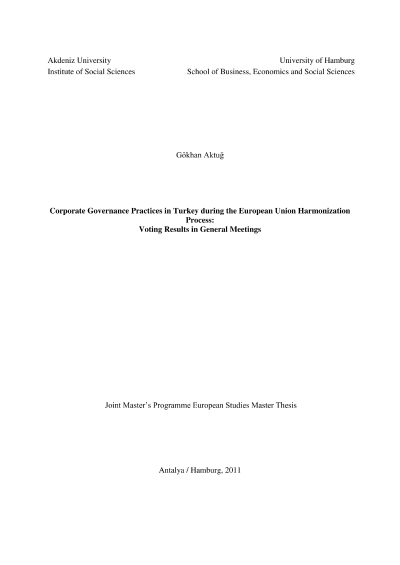 Akdeniz University
Institute of Social Sciences

University of Hamburg
School of Business, Economics and Social Sciences

Gökhan Aktuğ

Corporate Governance Practices in Turkey during the European Union Harmonization Process:
Voting Results in General Meetings

Joint Master's Programme European Studies Master Thesis

Antalya / Hamburg, 2011